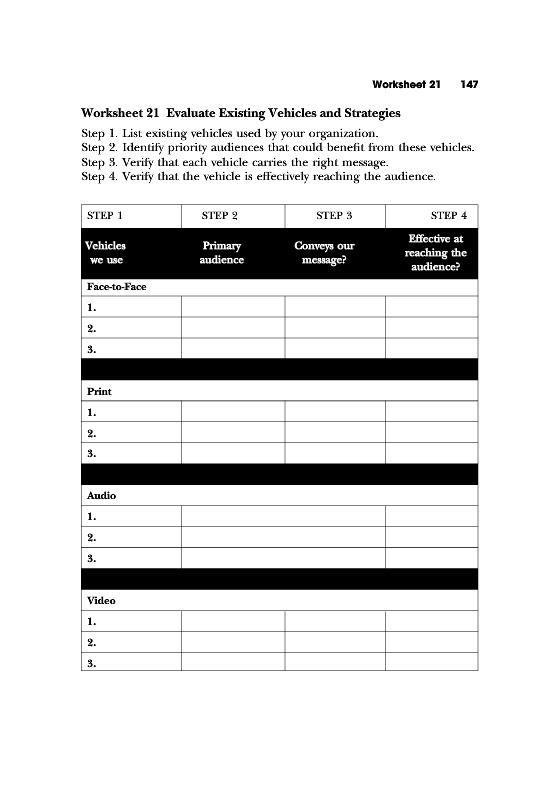 Worksheet 21 147

Worksheet 21 Evaluate Existing Vehicles and Strategies

Step 1. List existing vehicles used by your organization.
Step 2. Identify priority audiences that could benefit from these vehicles.
Step 3. Verify that each vehicle carries the right message.
Step 4. Verify that the vehicle is effectively reaching the audience.

| STEP 1 | STEP 2 | STEP 3 | STEP 4 |
|---|---|---|---|
| Vehicles we use | Primary audience | Conveys our message? | Effective at reaching the audience? |
| Face-to-Face | | | |
| 1. | | | |
| 2. | | | |
| 3. | | | |
| | | | |
| Print | | | |
| 1. | | | |
| 2. | | | |
| 3. | | | |
| | | | |
| Audio | | | |
| 1. | | | |
| 2. | | | |
| 3. | | | |
| | | | |
| Video | | | |
| 1. | | | |
| 2. | | | |
| 3. | | | |